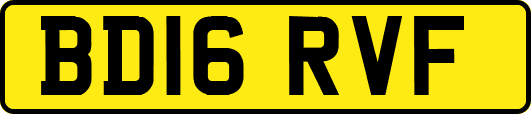 BD16 RVF